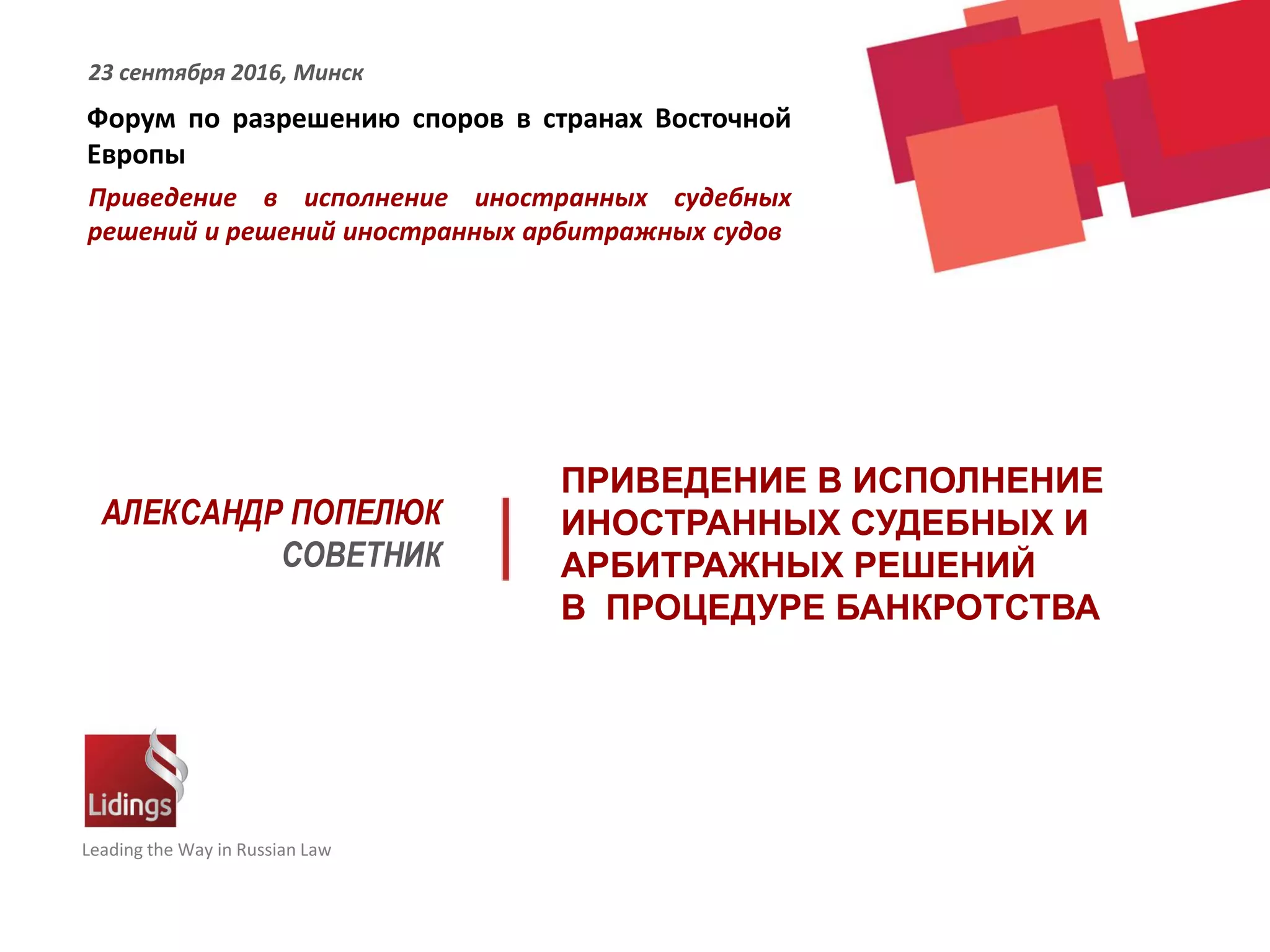 23 сентября 2016, Минск

Форум по разрешению споров в странах Восточной Европы

Приведение в исполнение иностранных судебных решений и решений иностранных арбитражных судов

АЛЕКСАНДР ПОПЕЛЮК
СОВЕТНИК

ПРИВЕДЕНИЕ В ИСПОЛНЕНИЕ ИНОСТРАННЫХ СУДЕБНЫХ И АРБИТРАЖНЫХ РЕШЕНИЙ В ПРОЦЕДУРЕ БАНКРОТСТВА

Lidings

Leading the Way in Russian Law